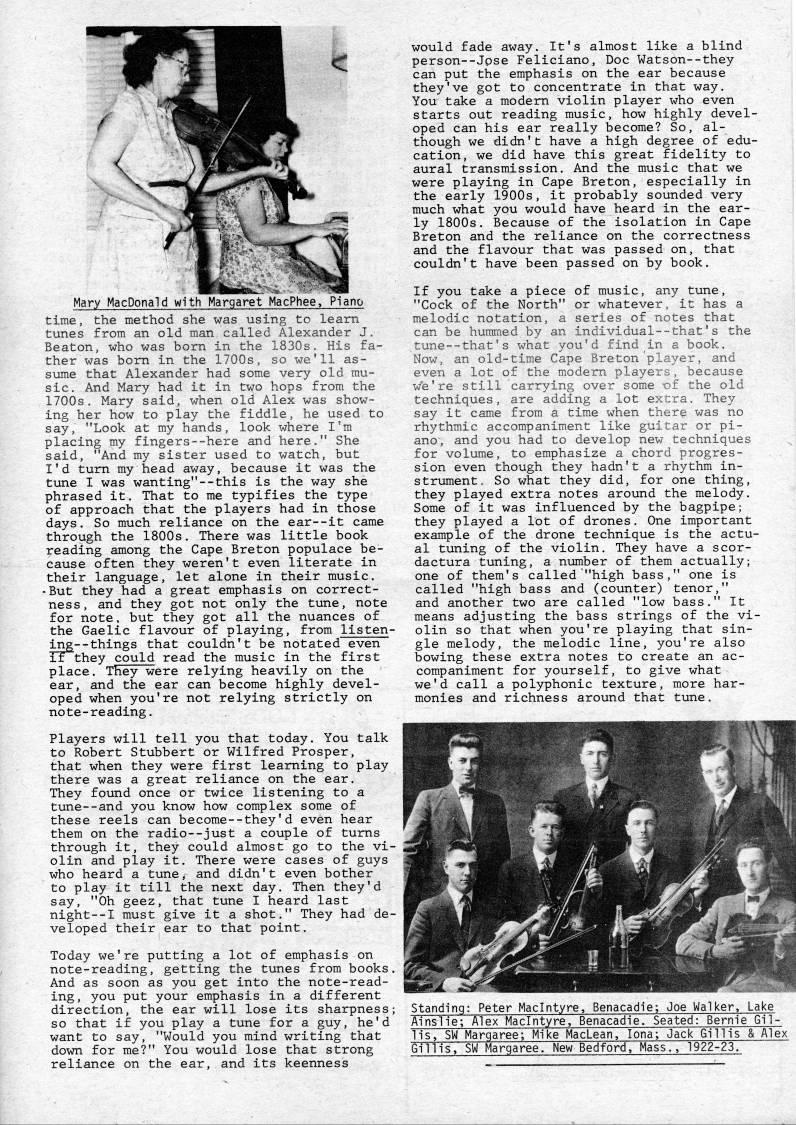 Mary MacDonald with Margaret MacPhee, Piano

time, the method she was using to learn tunes from an old man called Alexander J. Beaton, who was born in the 1830s. His father was born in the 1700s, so we'll assume that Alexander had some very old music. And Mary had it in two hops from the 1700s. Mary said, when old Alex was showing her how to play the fiddle, he used to say, "Look at my hands, look where I'm placing my fingers--here and here." She said, "And my sister used to watch, but I'd turn my head away, because it was the tune I was wanting"--this is the way she phrased it. That to me typifies the type of approach that the players had in those days. So much reliance on the ear--it came through the 1800s. There was little book reading among the Cape Breton populace because often they weren't even literate in their language, let alone in their music. But they had a great emphasis on correctness, and they got not only the tune, note for note, but they got all the nuances of the Gaelic flavour of playing, from listening--things that couldn't be notated even if they could read the music in the first place. They were relying heavily on the ear, and the ear can become highly developed when you're not relying strictly on note-reading.

Players will tell you that today. You talk to Robert Stubbert or Wilfred Prosper, that when they were first learning to play there was a great reliance on the ear. They found once or twice listening to a tune--and you know how complex some of these reels can become--they'd even hear them on the radio--just a couple of turns through it, they could almost go to the violin and play it. There were cases of guys who heard a tune, and didn't even bother to play it till the next day. Then they'd say, "Oh geez, that tune I heard last night--I must give it a shot." They had developed their ear to that point.

Today we're putting a lot of emphasis on note-reading, getting the tunes from books. And as soon as you get into the note-reading, you put your emphasis in a different direction, the ear will lose its sharpness; so that if you play a tune for a guy, he'd want to say, "Would you mind writing that down for me?" You would lose that strong reliance on the ear, and its keenness

would fade away. It's almost like a blind person--Jose Feliciano, Doc Watson--they can put the emphasis on the ear because they've got to concentrate in that way. You take a modern violin player who even starts out reading music, how highly developed can his ear really become? So, although we didn't have a high degree of education, we did have this great fidelity to aural transmission. And the music that we were playing in Cape Breton, especially in the early 1900s, it probably sounded very much what you would have heard in the early 1800s. Because of the isolation in Cape Breton and the reliance on the correctness and the flavour that was passed on, that couldn't have been passed on by book.

If you take a piece of music, any tune, "Cock of the North" or whatever, it has a melodic notation, a series of notes that can be hummed by an individual--that's the tune--that's what you'd find in a book. Now, an old-time Cape Breton player, and even a lot of the modern players, because we're still carrying over some of the old techniques, are adding a lot extra. They say it came from a time when there was no rhythmic accompaniment like guitar or piano, and you had to develop new techniques for volume, to emphasize a chord progression even though they hadn't a rhythm instrument. So what they did, for one thing, they played extra notes around the melody. Some of it was influenced by the bagpipe; they played a lot of drones. One important example of the drone technique is the actual tuning of the violin. They have a scordactura tuning, a number of them actually; one of them's called "high bass," one is called "high bass and (counter) tenor," and another two are called "low bass." It means adjusting the bass strings of the violin so that when you're playing that single melody, the melodic line, you're also bowing these extra notes to create an accompaniment for yourself, to give what we'd call a polyphonic texture, more harmonies and richness around that tune.

Standing: Peter MacIntyre, Benacadie; Joe Walker, Lake Ainslie; Alex MacIntyre, Benacadie. Seated: Bernie Gillis, SW Margaree; Mike MacLean, Iona; Jack Gillis & Alex Gillis, SW Margaree. New Bedford, Mass., 1922-23.